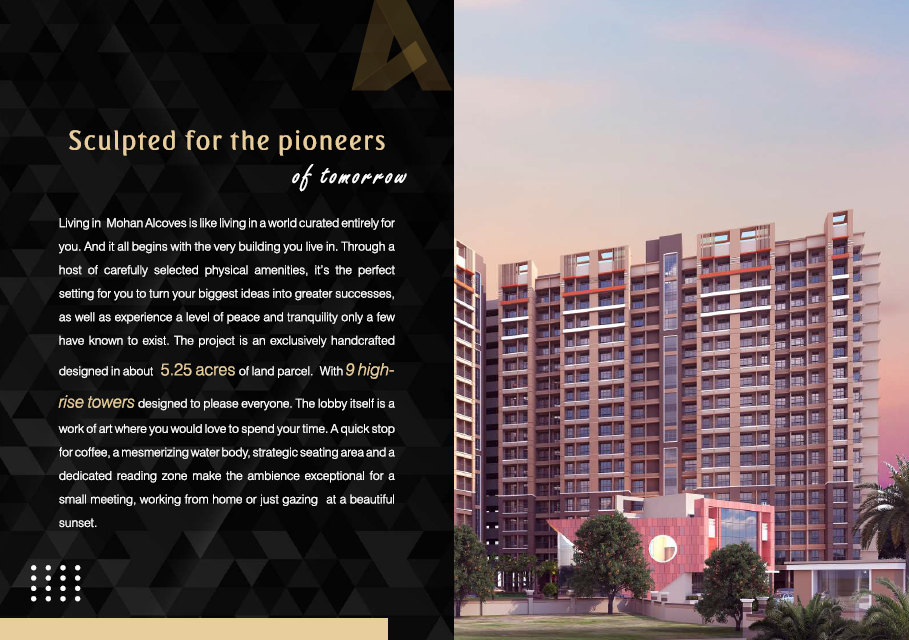 Sculpted for the pioneers

of tomorrow

Living in Mohan Alcoves is like living in a world curated entirely for you. And it all begins with the very building you live in. Through a host of carefully selected physical amenities, it's the perfect setting for you to turn your biggest ideas into greater successes, as well as experience a level of peace and tranquility only a few have known to exist. The project is an exclusively handcrafted designed in about 5.25 acres of land parcel. With 9 high-rise towers designed to please everyone. The lobby itself is a work of art where you would love to spend your time. A quick stop for coffee, a mesmerizing water body, strategic seating area and a dedicated reading zone make the ambience exceptional for a small meeting, working from home or just gazing at a beautiful sunset.